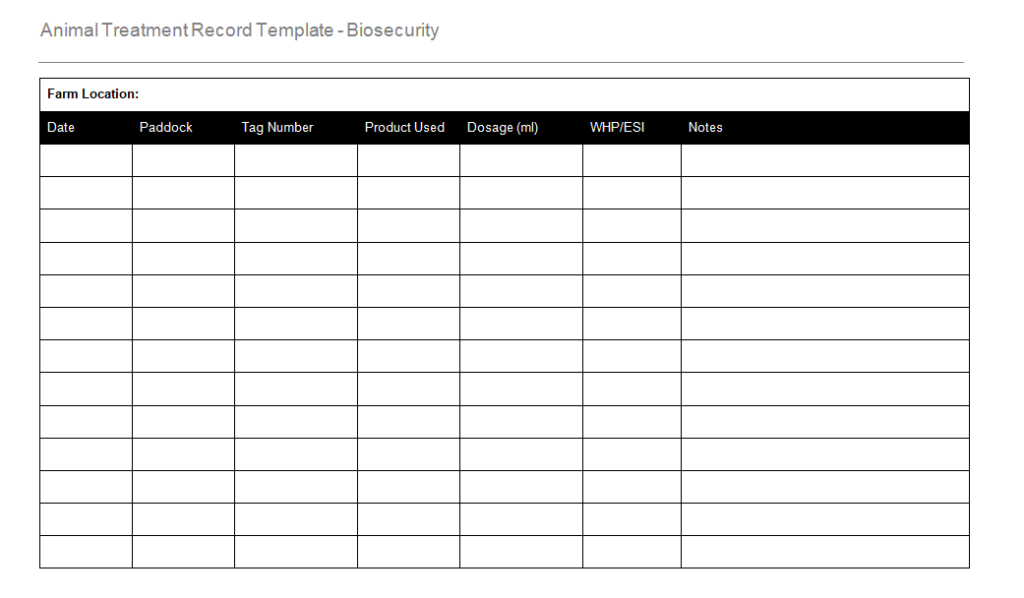 Animal Treatment Record Template - Biosecurity

Farm Location:

| Date | Paddock | Tag Number | Product Used | Dosage (ml) | WHP/ESI | Notes |
|---|---|---|---|---|---|---|
| | | | | | | |
| | | | | | | |
| | | | | | | |
| | | | | | | |
| | | | | | | |
| | | | | | | |
| | | | | | | |
| | | | | | | |
| | | | | | | |
| | | | | | | |
| | | | | | | |
| | | | | | | |
| | | | | | | |